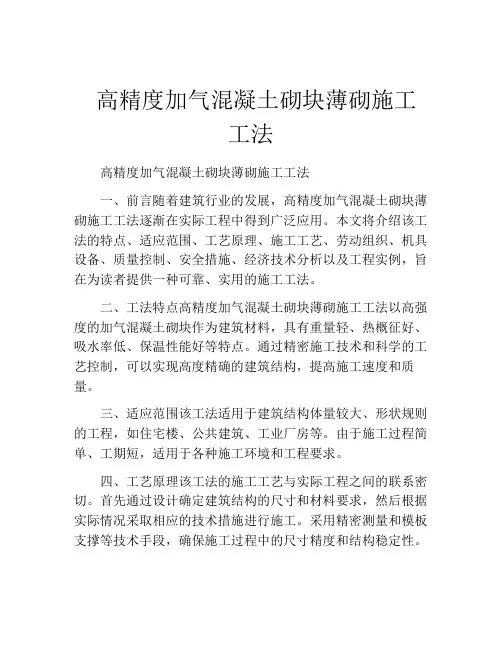 高精度加气混凝土砌块薄砌施工工法

高精度加气混凝土砌块薄砌施工工法

一、前言随着建筑行业的发展，高精度加气混凝土砌块薄砌施工工法逐渐在实际工程中得到广泛应用。本文将介绍该工法的特点、适应范围、工艺原理、施工工艺、劳动组织、机具设备、质量控制、安全措施、经济技术分析以及工程实例，旨在为读者提供一种可靠、实用的施工工法。

二、工法特点高精度加气混凝土砌块薄砌施工工法以高强度的加气混凝土砌块作为建筑材料，具有重量轻、热概征好、吸水率低、保温性能好等特点。通过精密施工技术和科学的工艺控制，可以实现高度精确的建筑结构，提高施工速度和质量。

三、适应范围该工法适用于建筑结构体量较大、形状规则的工程，如住宅楼、公共建筑、工业厂房等。由于施工过程简单、工期短，适用于各种施工环境和工程要求。

四、工艺原理该工法的施工工艺与实际工程之间的联系密切。首先通过设计确定建筑结构的尺寸和材料要求，然后根据实际情况采取相应的技术措施进行施工。采用精密测量和模板支撑等技术手段，确保施工过程中的尺寸精度和结构稳定性。